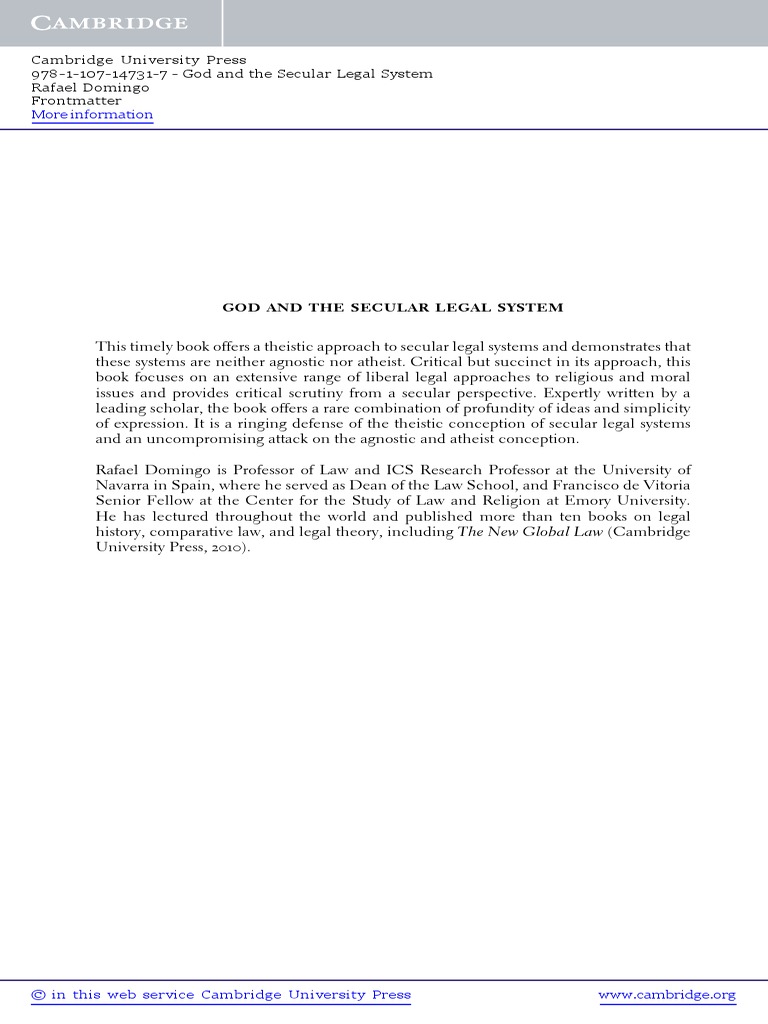 CAMBRIDGE

Cambridge University Press
978-1-107-14731-7 - God and the Secular Legal System
Rafael Domingo
Frontmatter
More information

GOD AND THE SECULAR LEGAL SYSTEM

This timely book offers a theistic approach to secular legal systems and demonstrates that these systems are neither agnostic nor atheist. Critical but succinct in its approach, this book focuses on an extensive range of liberal legal approaches to religious and moral issues and provides critical scrutiny from a secular perspective. Expertly written by a leading scholar, the book offers a rare combination of profundity of ideas and simplicity of expression. It is a ringing defense of the theistic conception of secular legal systems and an uncompromising attack on the agnostic and atheist conception.

Rafael Domingo is Professor of Law and ICS Research Professor at the University of Navarra in Spain, where he served as Dean of the Law School, and Francisco de Vitoria Senior Fellow at the Center for the Study of Law and Religion at Emory University. He has lectured throughout the world and published more than ten books on legal history, comparative law, and legal theory, including The New Global Law (Cambridge University Press, 2010).

© in this web service Cambridge University Press www.cambridge.org